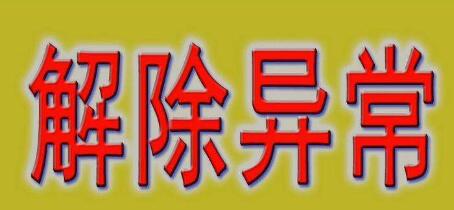 解除异常